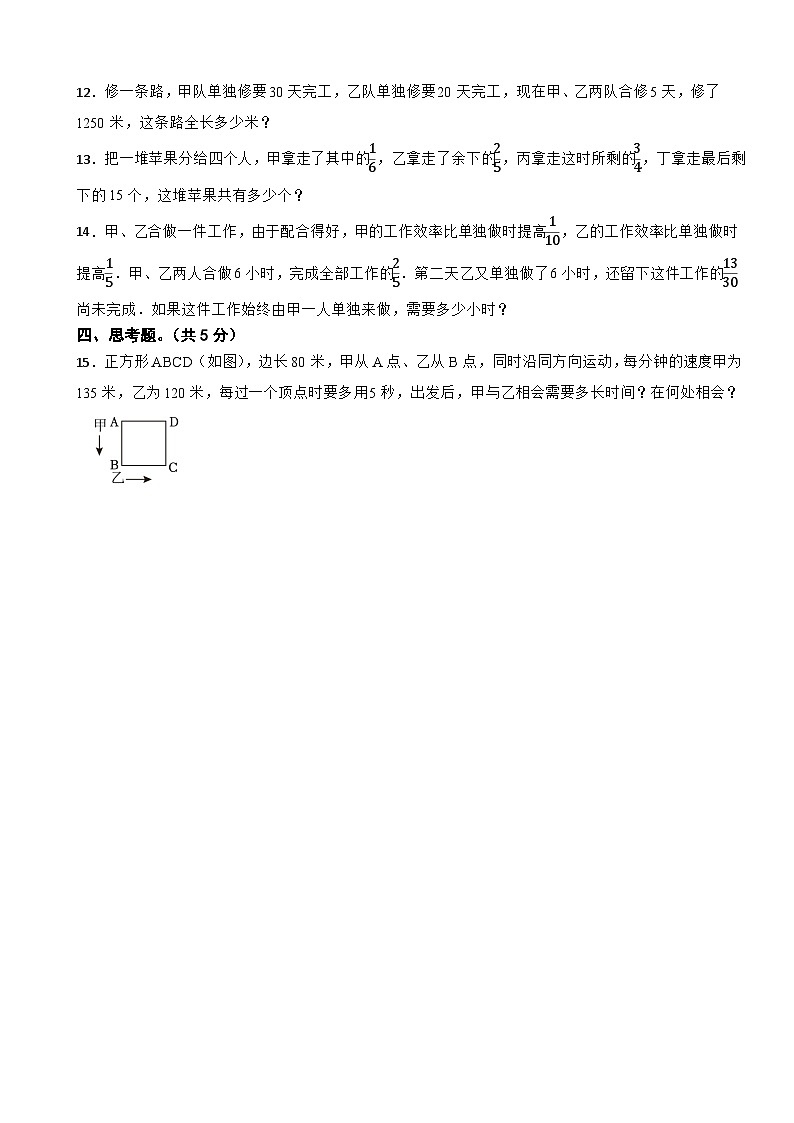 12．修一条路，甲队单独修要30天完工，乙队单独修要20天完工，现在甲、乙两队合修5天，修了1250米，这条路全长多少米？

13．把一堆苹果分给四个人，甲拿走了其中的$\frac{1}{6}$，乙拿走了余下的$\frac{2}{5}$，丙拿走这时所剩的$\frac{3}{4}$，丁拿走最后剩下的15个，这堆苹果共有多少个？

14．甲、乙合做一件工作，由于配合得好，甲的工作效率比单独做时提高$\frac{1}{10}$，乙的工作效率比单独做时提高$\frac{1}{5}$．甲、乙两人合做6小时，完成全部工作的$\frac{2}{5}$．第二天乙又单独做了6小时，还留下这件工作的$\frac{13}{30}$尚未完成．如果这件工作始终由甲一人单独来做，需要多少小时？

四、思考题。（共5分）

15．正方形ABCD（如图），边长80米，甲从A点、乙从B点，同时沿同方向运动，每分钟的速度甲为135米，乙为120米，每过一个顶点时要多用5秒，出发后，甲与乙相会需要多长时间？在何处相会？

甲 A D
B C
乙